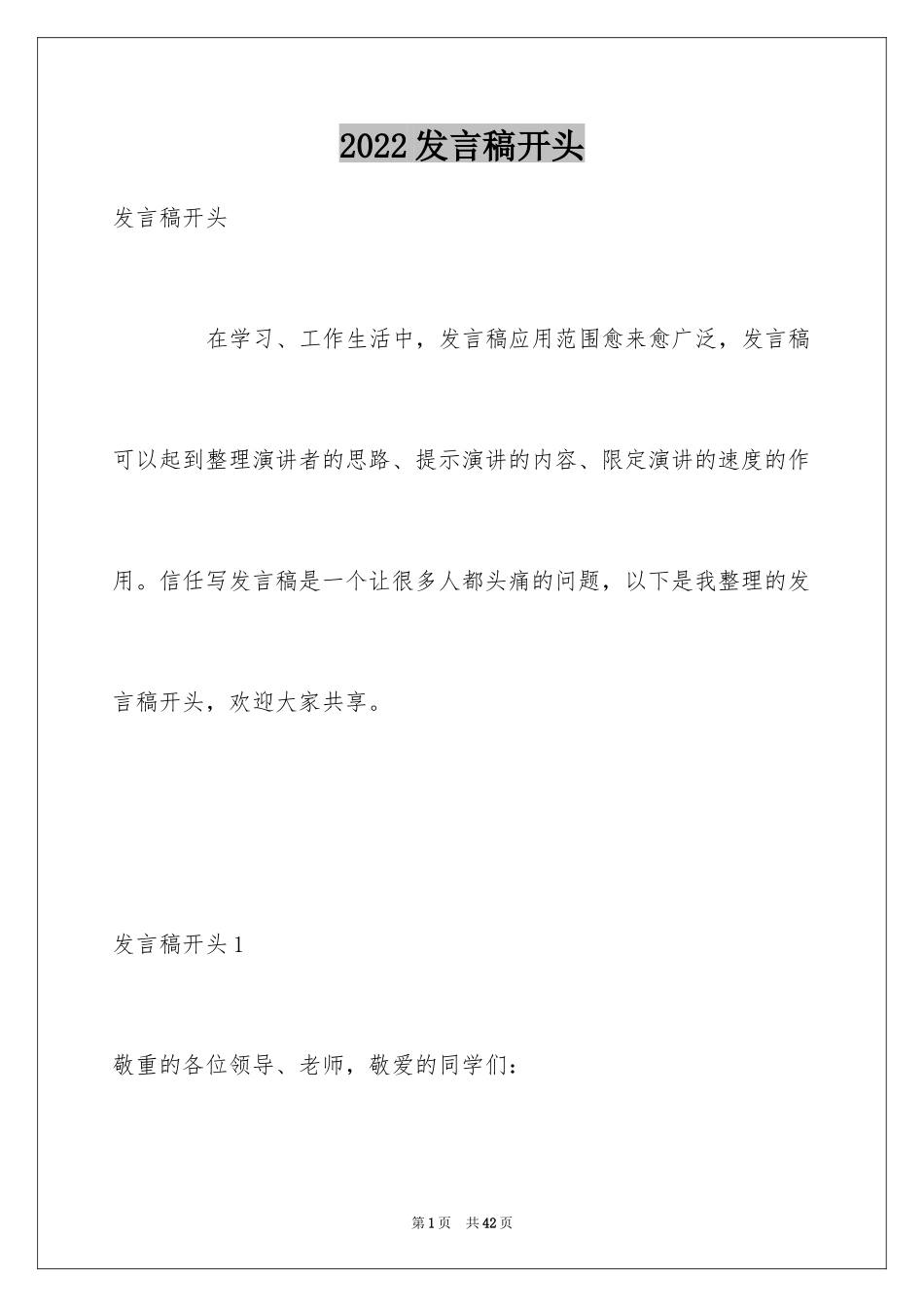 2022发言稿开头

发言稿开头

在学习、工作生活中，发言稿应用范围愈来愈广泛，发言稿可以起到整理演讲者的思路、提示演讲的内容、限定演讲的速度的作用。信任写发言稿是一个让很多人都头痛的问题，以下是我整理的发言稿开头，欢迎大家共享。

发言稿开头1

敬重的各位领导、老师，敬爱的同学们：

第1页 共42页